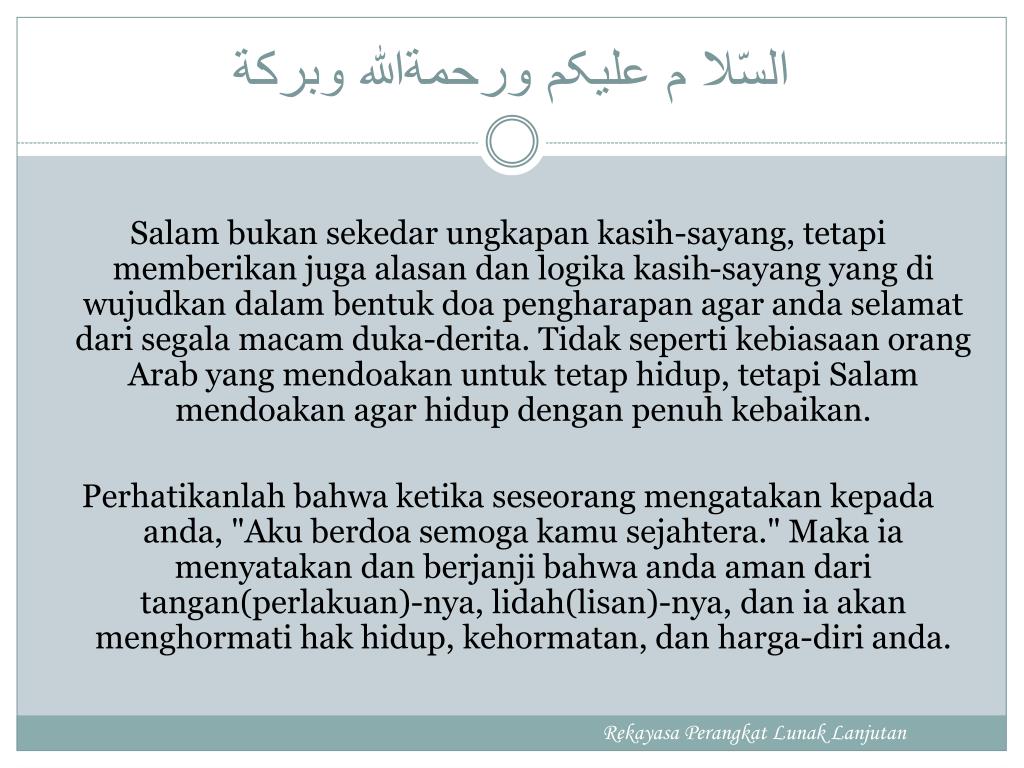 السّلا م عليكم ورحمةالله وبركة

Salam bukan sekedar ungkapan kasih-sayang, tetapi memberikan juga alasan dan logika kasih-sayang yang di wujudkan dalam bentuk doa pengharapan agar anda selamat dari segala macam duka-derita. Tidak seperti kebiasaan orang Arab yang mendoakan untuk tetap hidup, tetapi Salam mendoakan agar hidup dengan penuh kebaikan.

Perhatikanlah bahwa ketika seseorang mengatakan kepada anda, "Aku berdoa semoga kamu sejahtera." Maka ia menyatakan dan berjanji bahwa anda aman dari tangan(perlakuan)-nya, lidah(lisan)-nya, dan ia akan menghormati hak hidup, kehormatan, dan harga-diri anda.

Rekayasa Perangkat Lunak Lanjutan